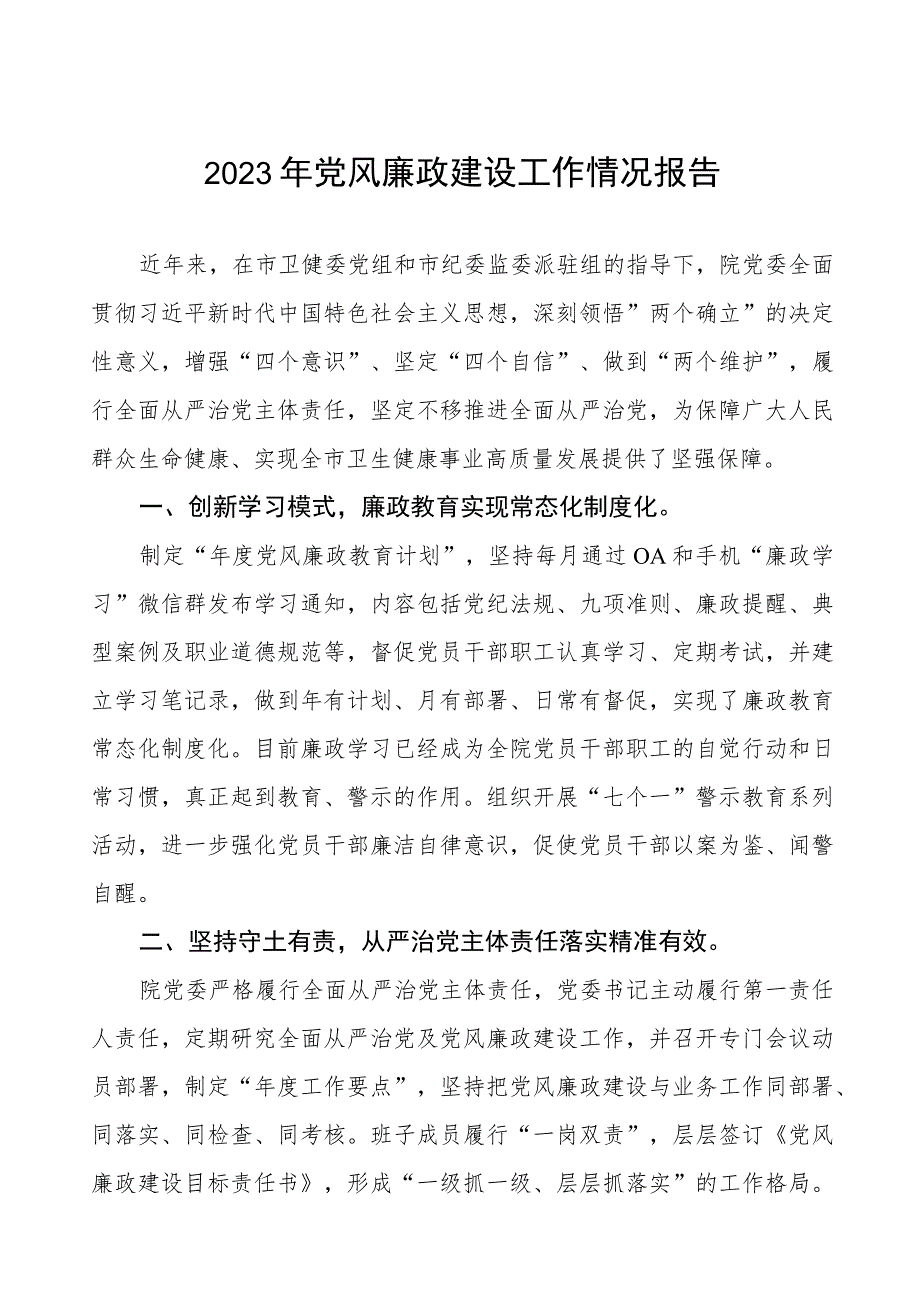 2023年党风廉政建设工作情况报告

近年来，在市卫健委党组和市纪委监委派驻组的指导下，院党委全面贯彻习近平新时代中国特色社会主义思想，深刻领悟”两个确立”的决定性意义，增强“四个意识”、坚定“四个自信”、做到“两个维护”，履行全面从严治党主体责任，坚定不移推进全面从严治党，为保障广大人民群众生命健康、实现全市卫生健康事业高质量发展提供了坚强保障。

一、创新学习模式，廉政教育实现常态化制度化。

制定“年度党风廉政教育计划”，坚持每月通过OA和手机“廉政学习”微信群发布学习通知，内容包括党纪法规、九项准则、廉政提醒、典型案例及职业道德规范等，督促党员干部职工认真学习、定期考试，并建立学习笔记录，做到年有计划、月有部署、日常有督促，实现了廉政教育常态化制度化。目前廉政学习已经成为全院党员干部职工的自觉行动和日常习惯，真正起到教育、警示的作用。组织开展“七个一”警示教育系列活动，进一步强化党员干部廉洁自律意识，促使党员干部以案为鉴、闻警自醒。

二、坚持守土有责，从严治党主体责任落实精准有效。

院党委严格履行全面从严治党主体责任，党委书记主动履行第一责任人责任，定期研究全面从严治党及党风廉政建设工作，并召开专门会议动员部署，制定“年度工作要点”，坚持把党风廉政建设与业务工作同部署、同落实、同检查、同考核。班子成员履行“一岗双责”，层层签订《党风廉政建设目标责任书》，形成“一级抓一级、层层抓落实”的工作格局。